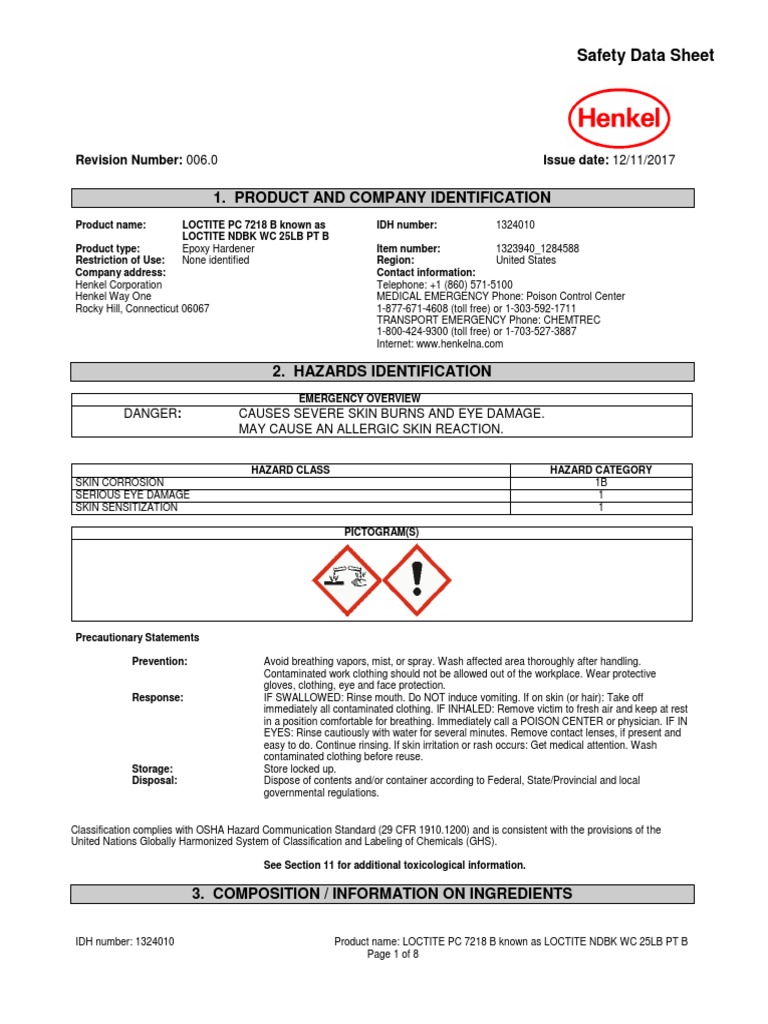 Safety Data Sheet

Henkel

Revision Number: 006.0

Issue date: 12/11/2017

1. PRODUCT AND COMPANY IDENTIFICATION

Product name: LOCTITE PC 7218 B known as LOCTITE NDBK WC 25LB PT B
Product type: Epoxy Hardener
Restriction of Use: None identified
Company address:
Henkel Corporation
Henkel Way One
Rocky Hill, Connecticut 06067

IDH number: 1324010
Item number: 1323940_1284588
Region: United States
Contact information:
Telephone: +1 (860) 571-5100
MEDICAL EMERGENCY Phone: Poison Control Center
1-877-671-4608 (toll free) or 1-303-592-1711
TRANSPORT EMERGENCY Phone: CHEMTREC
1-800-424-9300 (toll free) or 1-703-527-3887
Internet: www.henkelna.com

2. HAZARDS IDENTIFICATION

EMERGENCY OVERVIEW

DANGER: CAUSES SEVERE SKIN BURNS AND EYE DAMAGE.
MAY CAUSE AN ALLERGIC SKIN REACTION.

| HAZARD CLASS | HAZARD CATEGORY |
|---|---|
| SKIN CORROSION | 1B |
| SERIOUS EYE DAMAGE | 1 |
| SKIN SENSITIZATION | 1 |

PICTOGRAM(S)

Precautionary Statements

Prevention: Avoid breathing vapors, mist, or spray. Wash affected area thoroughly after handling. Contaminated work clothing should not be allowed out of the workplace. Wear protective gloves, clothing, eye and face protection.
Response: IF SWALLOWED: Rinse mouth. Do NOT induce vomiting. If on skin (or hair): Take off immediately all contaminated clothing. IF INHALED: Remove victim to fresh air and keep at rest in a position comfortable for breathing. Immediately call a POISON CENTER or physician. IF IN EYES: Rinse cautiously with water for several minutes. Remove contact lenses, if present and easy to do. Continue rinsing. If skin irritation or rash occurs: Get medical attention. Wash contaminated clothing before reuse.
Storage: Store locked up.
Disposal: Dispose of contents and/or container according to Federal, State/Provincial and local governmental regulations.

Classification complies with OSHA Hazard Communication Standard (29 CFR 1910.1200) and is consistent with the provisions of the United Nations Globally Harmonized System of Classification and Labeling of Chemicals (GHS).

See Section 11 for additional toxicological information.

3. COMPOSITION / INFORMATION ON INGREDIENTS

IDH number: 1324010

Product name: LOCTITE PC 7218 B known as LOCTITE NDBK WC 25LB PT B
Page 1 of 8